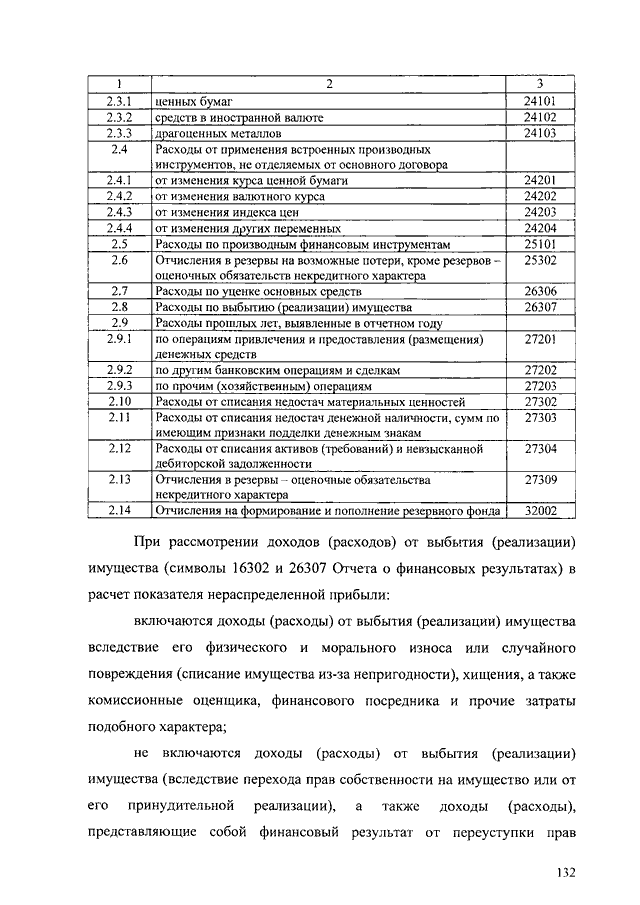 | 1 | 2 | 3 |
|---|---|---|
| 2.3.1 | ценных бумаг | 24101 |
| 2.3.2 | средств в иностранной валюте | 24102 |
| 2.3.3 | драгоценных металлов | 24103 |
| 2.4 | Расходы от применения встроенных производных инструментов, не отделяемых от основного договора | |
| 2.4.1 | от изменения курса ценной бумаги | 24201 |
| 2.4.2 | от изменения валютного курса | 24202 |
| 2.4.3 | от изменения индекса цен | 24203 |
| 2.4.4 | от изменения других переменных | 24204 |
| 2.5 | Расходы по производным финансовым инструментам | 25101 |
| 2.6 | Отчисления в резервы на возможные потери, кроме резервов – оценочных обязательств некредитного характера | 25302 |
| 2.7 | Расходы по уценке основных средств | 26306 |
| 2.8 | Расходы по выбытию (реализации) имущества | 26307 |
| 2.9 | Расходы прошлых лет, выявленные в отчетном году | |
| 2.9.1 | по операциям привлечения и предоставления (размещения) денежных средств | 27201 |
| 2.9.2 | по другим банковским операциям и сделкам | 27202 |
| 2.9.3 | по прочим (хозяйственным) операциям | 27203 |
| 2.10 | Расходы от списания недостач материальных ценностей | 27302 |
| 2.11 | Расходы от списания недостач денежной наличности, сумм по имеющим признаки подделки денежным знакам | 27303 |
| 2.12 | Расходы от списания активов (требований) и невзысканной дебиторской задолженности | 27304 |
| 2.13 | Отчисления в резервы – оценочные обязательства некредитного характера | 27309 |
| 2.14 | Отчисления на формирование и пополнение резервного фонда | 32002 |

При рассмотрении доходов (расходов) от выбытия (реализации) имущества (символы 16302 и 26307 Отчета о финансовых результатах) в расчет показателя нераспределенной прибыли:

включаются доходы (расходы) от выбытия (реализации) имущества вследствие его физического и морального износа или случайного повреждения (списание имущества из-за непригодности), хищения, а также комиссионные оценщика, финансового посредника и прочие затраты подобного характера;

не включаются доходы (расходы) от выбытия (реализации) имущества (вследствие перехода прав собственности на имущество или от его принудительной реализации), а также доходы (расходы), представляющие собой финансовый результат от переуступки прав

132